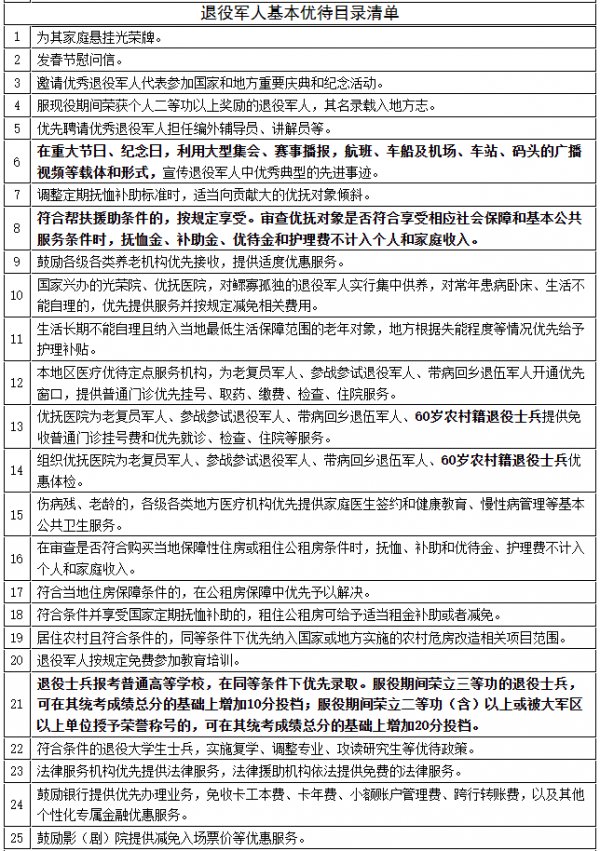 | 退役军人基本优待目录清单 | |
|---|---|
| 1 | 为其家庭悬挂光荣牌。 |
| 2 | 发春节慰问信。 |
| 3 | 邀请优秀退役军人代表参加国家和地方重要庆典和纪念活动。 |
| 4 | 服现役期间荣获个人二等功以上奖励的退役军人，其名录载入地方志。 |
| 5 | 优先聘请优秀退役军人担任编外辅导员、讲解员等。 |
| 6 | 在重大节日、纪念日，利用大型集会、赛事播报，航班、车船及机场、车站、码头的广播视频等载体和形式，宣传退役军人中优秀典型的先进事迹。 |
| 7 | 调整定期抚恤补助标准时，适当向贡献大的优抚对象倾斜。 |
| 8 | 符合帮扶援助条件的，按规定享受。审查优抚对象是否符合享受相应社会保障和基本公共服务条件时，抚恤金、补助金、优待金和护理费不计入个人和家庭收入。 |
| 9 | 鼓励各级各类养老机构优先接收，提供适度优惠服务。 |
| 10 | 国家兴办的光荣院、优抚医院，对鳏寡孤独的退役军人实行集中供养，对常年患病卧床、生活不能自理的，优先提供服务并按规定减免相关费用。 |
| 11 | 生活长期不能自理且纳入当地最低生活保障范围的老年对象，地方根据失能程度等情况优先给予护理补贴。 |
| 12 | 本地区医疗优待定点服务机构，为老复员军人、参战参试退役军人、带病回乡退伍军人开通优先窗口，提供普通门诊优先挂号、取药、缴费、检查、住院服务。 |
| 13 | 优抚医院为老复员军人、参战参试退役军人、带病回乡退伍军人、60岁农村籍退役士兵提供免收普通门诊挂号费和优先就诊、检查、住院等服务。 |
| 14 | 组织优抚医院为老复员军人、参战参试退役军人、带病回乡退伍军人、60岁农村籍退役士兵优惠体检。 |
| 15 | 伤病残、老龄的，各级各类地方医疗机构优先提供家庭医生签约和健康教育、慢性病管理等基本公共卫生服务。 |
| 16 | 在审查是否符合购买当地保障性住房或租住公租房条件时，抚恤、补助和优待金、护理费不计入个人和家庭收入。 |
| 17 | 符合当地住房保障条件的，在公租房保障中优先予以解决。 |
| 18 | 符合条件并享受国家定期抚恤补助的，租住公租房可给予适当租金补助或者减免。 |
| 19 | 居住农村且符合条件的，同等条件下优先纳入国家或地方实施的农村危房改造相关项目范围。 |
| 20 | 退役军人按规定免费参加教育培训。 |
| 21 | 退役士兵报考普通高等学校，在同等条件下优先录取。服役期间荣立三等功的退役士兵，可在其统考成绩总分的基础上增加10分投档；服役期间荣立二等功（含）以上或被大军区以上单位授予荣誉称号的，可在其统考成绩总分的基础上增加20分投档。 |
| 22 | 符合条件的退役大学生士兵，实施复学、调整专业、攻读研究生等优待政策。 |
| 23 | 法律服务机构优先提供法律服务，法律援助机构依法提供免费的法律服务。 |
| 24 | 鼓励银行提供优先办理业务，免收卡工本费、卡年费、小额账户管理费、跨行转账费，以及其他个性化专属金融优惠服务。 |
| 25 | 鼓励影（剧）院提供减免入场票价等优惠服务。 |